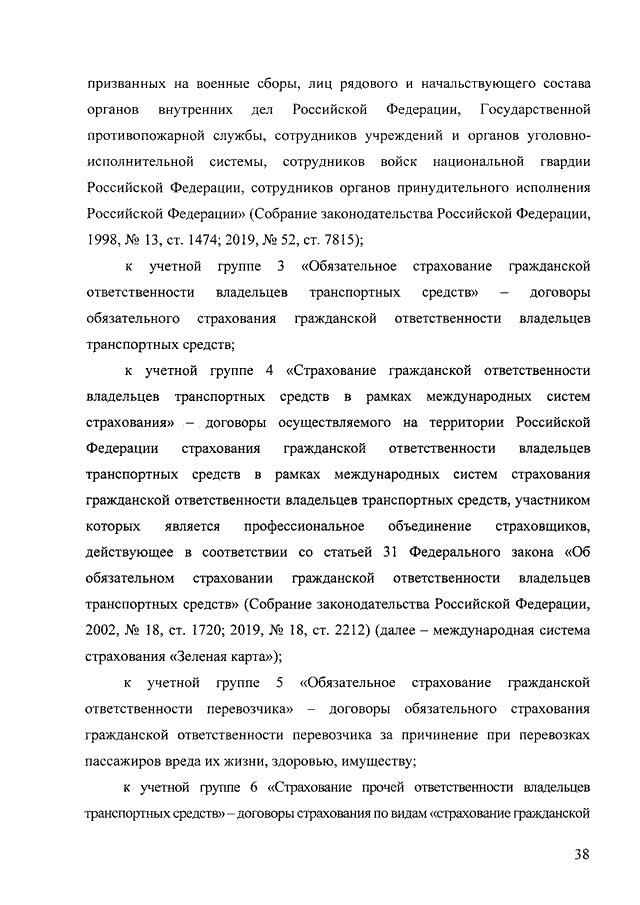 призванных на военные сборы, лиц рядового и начальствующего состава органов внутренних дел Российской Федерации, Государственной противопожарной службы, сотрудников учреждений и органов уголовно-исполнительной системы, сотрудников войск национальной гвардии Российской Федерации, сотрудников органов принудительного исполнения Российской Федерации» (Собрание законодательства Российской Федерации, 1998, № 13, ст. 1474; 2019, № 52, ст. 7815);

к учетной группе 3 «Обязательное страхование гражданской ответственности владельцев транспортных средств» – договоры обязательного страхования гражданской ответственности владельцев транспортных средств;

к учетной группе 4 «Страхование гражданской ответственности владельцев транспортных средств в рамках международных систем страхования» – договоры осуществляемого на территории Российской Федерации страхования гражданской ответственности владельцев транспортных средств в рамках международных систем страхования гражданской ответственности владельцев транспортных средств, участником которых является профессиональное объединение страховщиков, действующее в соответствии со статьей 31 Федерального закона «Об обязательном страховании гражданской ответственности владельцев транспортных средств» (Собрание законодательства Российской Федерации, 2002, № 18, ст. 1720; 2019, № 18, ст. 2212) (далее – международная система страхования «Зеленая карта»);

к учетной группе 5 «Обязательное страхование гражданской ответственности перевозчика» – договоры обязательного страхования гражданской ответственности перевозчика за причинение при перевозках пассажиров вреда их жизни, здоровью, имуществу;

к учетной группе 6 «Страхование прочей ответственности владельцев транспортных средств» – договоры страхования по видам «страхование гражданской

38